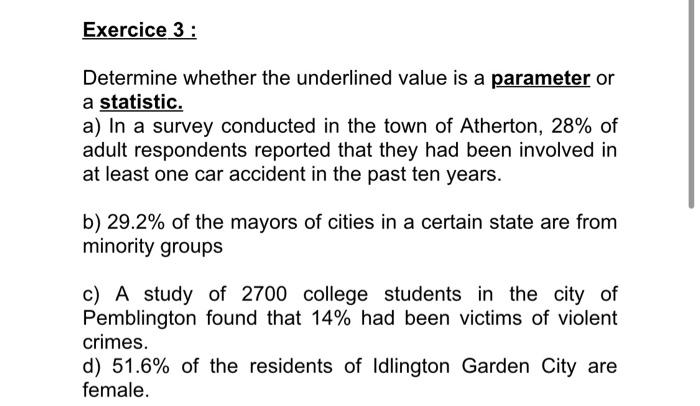 Exercice 3 :

Determine whether the underlined value is a parameter or a statistic.
a) In a survey conducted in the town of Atherton, 28% of adult respondents reported that they had been involved in at least one car accident in the past ten years.

b) 29.2% of the mayors of cities in a certain state are from minority groups

c) A study of 2700 college students in the city of Pemblington found that 14% had been victims of violent crimes.
d) 51.6% of the residents of Idlington Garden City are female.